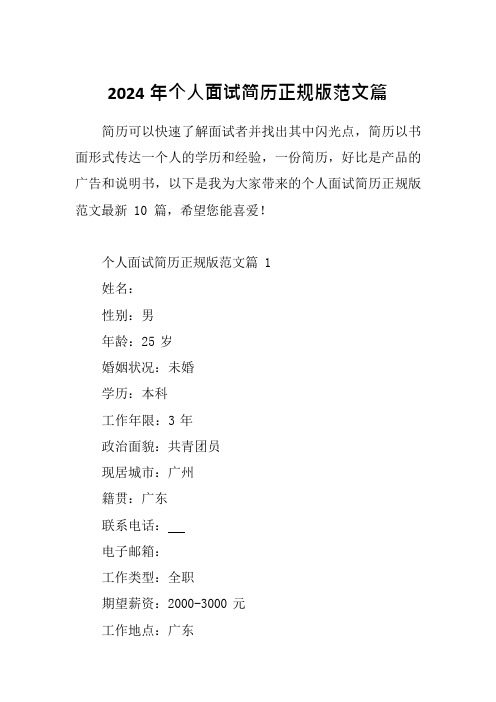 2024 年个人面试简历正规版范文篇

简历可以快速了解面试者并找出其中闪光点，简历以书面形式传达一个人的学历和经验，一份简历，好比是产品的广告和说明书，以下是我为大家带来的个人面试简历正规版范文最新 10 篇，希望您能喜爱！

个人面试简历正规版范文篇 1

姓名：

性别：男

年龄：25 岁

婚姻状况：未婚

学历：本科

工作年限：3 年

政治面貌：共青团员

现居城市：广州

籍贯：广东

联系电话：__

电子邮箱：

工作类型：全职

期望薪资：2000-3000 元

工作地点：广东